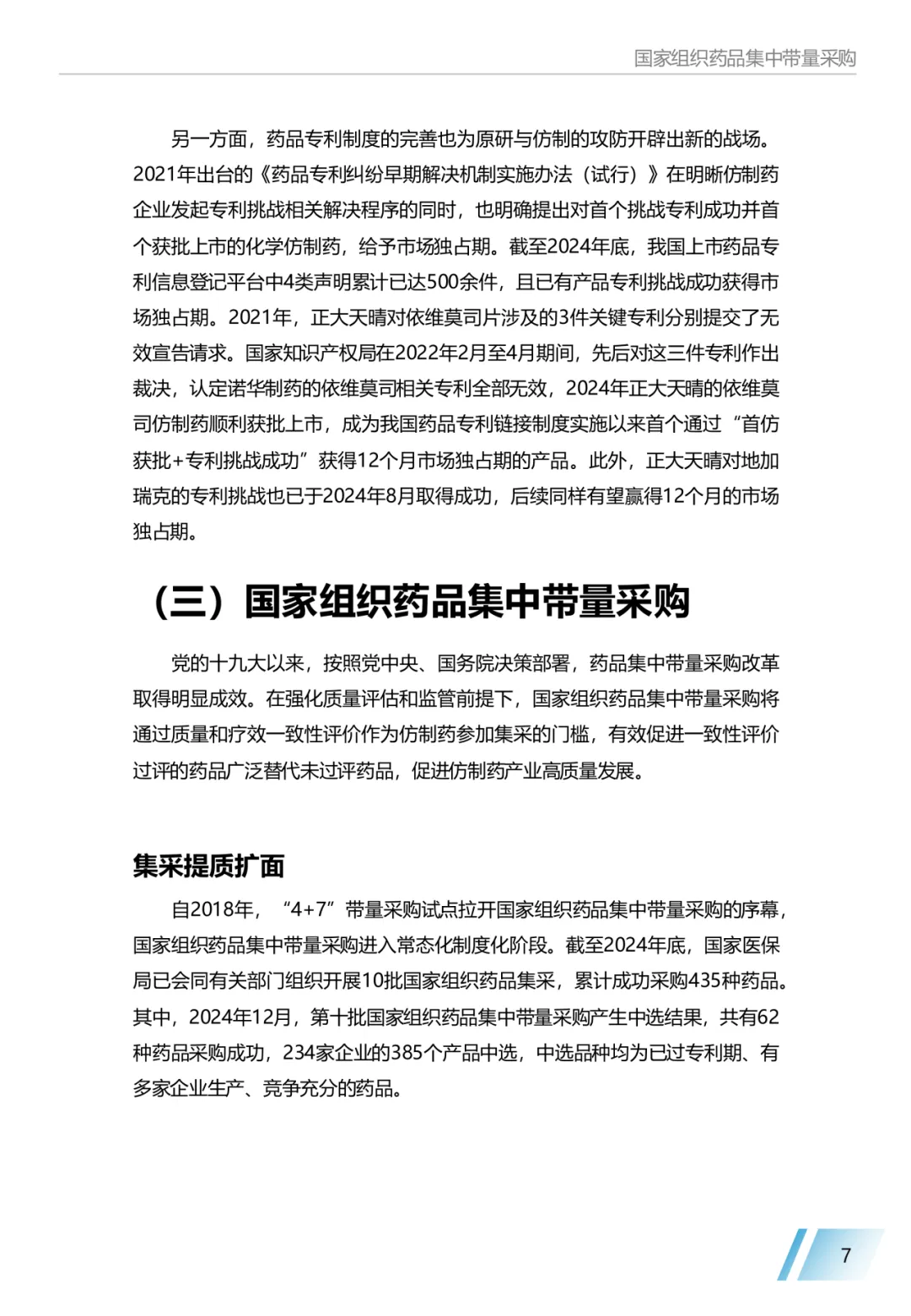 国家组织药品集中带量采购

另一方面，药品专利制度的完善也为原研与仿制的攻防开辟出新的战场。2021年出台的《药品专利纠纷早期解决机制实施办法（试行）》在明晰仿制药企业发起专利挑战相关解决程序的同时，也明确提出对首个挑战专利成功并首个获批上市的化学仿制药，给予市场独占期。截至2024年底，我国上市药品专利信息登记平台中4类声明累计已达500余件，且已有产品专利挑战成功获得市场独占期。2021年，正大天晴对依维莫司片涉及的3件关键专利分别提交了无效宣告请求。国家知识产权局在2022年2月至4月期间，先后对这三件专利作出裁决，认定诺华制药的依维莫司相关专利全部无效，2024年正大天晴的依维莫司仿制药顺利获批上市，成为我国药品专利链接制度实施以来首个通过“首仿获批+专利挑战成功”获得12个月市场独占期的产品。此外，正大天晴对地加瑞克的专利挑战也已于2024年8月取得成功，后续同样有望赢得12个月的市场独占期。

（三）国家组织药品集中带量采购

党的十九大以来，按照党中央、国务院决策部署，药品集中带量采购改革取得明显成效。在强化质量评估和监管前提下，国家组织药品集中带量采购将通过质量和疗效一致性评价作为仿制药参加集采的门槛，有效促进一致性评价过评的药品广泛替代未过评药品，促进仿制药产业高质量发展。

集采提质扩面

自2018年，“4+7”带量采购试点拉开国家组织药品集中带量采购的序幕，国家组织药品集中带量采购进入常态化制度化阶段。截至2024年底，国家医保局已会同有关部门组织开展10批国家组织药品集采，累计成功采购435种药品。其中，2024年12月，第十批国家组织药品集中带量采购产生中选结果，共有62种药品采购成功，234家企业的385个产品中选，中选品种均为已过专利期、有多家企业生产、竞争充分的药品。

7